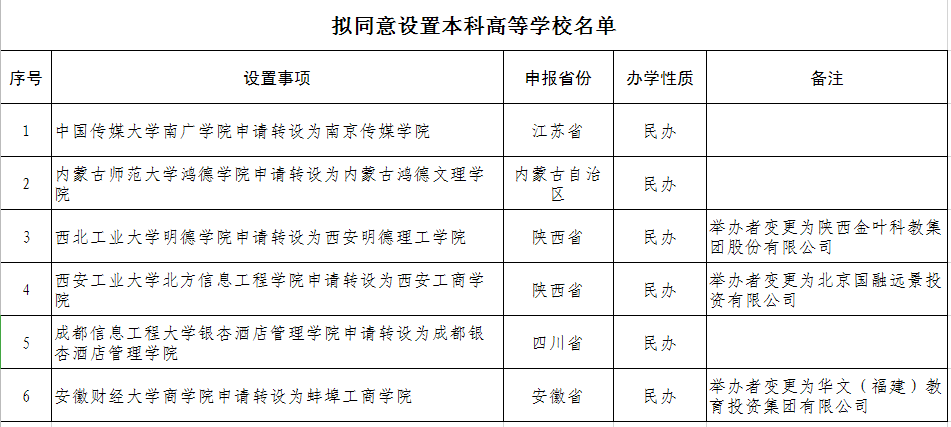 拟同意设置本科高等学校名单

| 序号 | 设置事项 | 申报省份 | 办学性质 | 备注 |
|---|---|---|---|---|
| 1 | 中国传媒大学南广学院申请转设为南京传媒学院 | 江苏省 | 民办 | |
| 2 | 内蒙古师范大学鸿德学院申请转设为内蒙古鸿德文理学院 | 内蒙古自治区 | 民办 | |
| 3 | 西北工业大学明德学院申请转设为西安明德理工学院 | 陕西省 | 民办 | 举办者变更为陕西金叶科教集团股份有限公司 |
| 4 | 西安工业大学北方信息工程学院申请转设为西安工商学院 | 陕西省 | 民办 | 举办者变更为北京国融远景投资有限公司 |
| 5 | 成都信息工程大学银杏酒店管理学院申请转设为成都银杏酒店管理学院 | 四川省 | 民办 | |
| 6 | 安徽财经大学商学院申请转设为蚌埠工商学院 | 安徽省 | 民办 | 举办者变更为华文（福建）教育投资集团有限公司 |